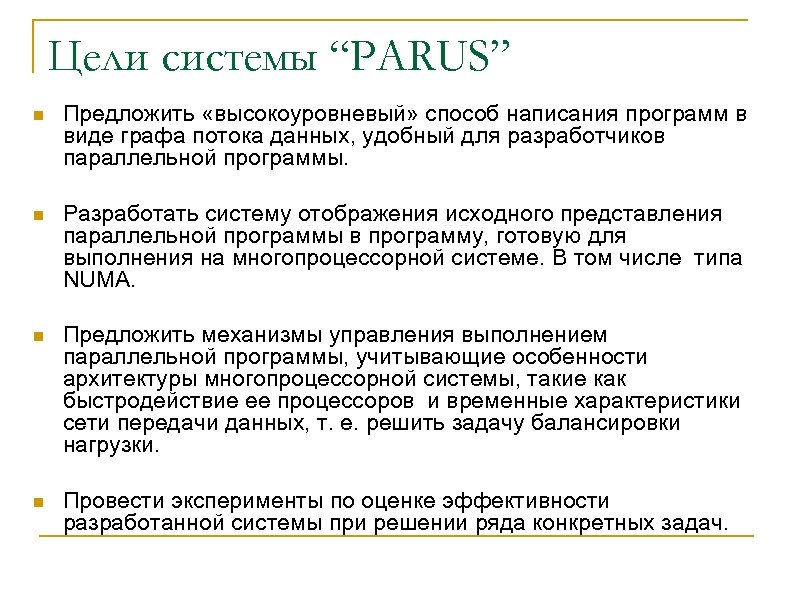 Цели системы “PARUS”

Предложить «высокоуровневый» способ написания программ в виде графа потока данных, удобный для разработчиков параллельной программы.

Разработать систему отображения исходного представления параллельной программы в программу, готовую для выполнения на многопроцессорной системе. В том числе типа NUMA.

Предложить механизмы управления выполнением параллельной программы, учитывающие особенности архитектуры многопроцессорной системы, такие как быстродействие ее процессоров и временные характеристики сети передачи данных, т. е. решить задачу балансировки нагрузки.

Провести эксперименты по оценке эффективности разработанной системы при решении ряда конкретных задач.